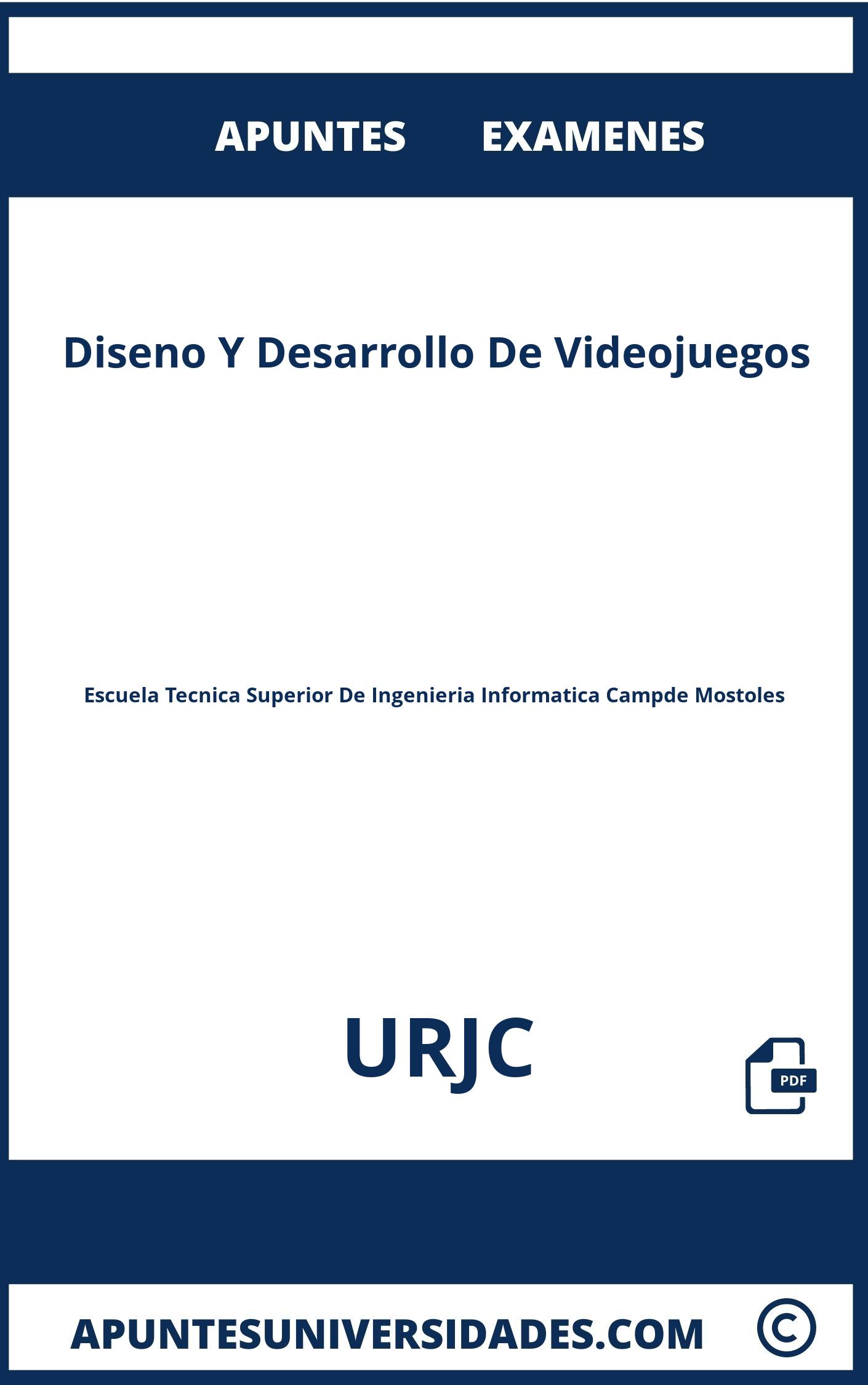 APUNTES EXAMENES

Diseno Y Desarrollo De Videojuegos

Escuela Tecnica Superior De Ingenieria Informatica Campde Mostoles

URJC

PDF

APUNTESUNIVERSIDADES.COM ©